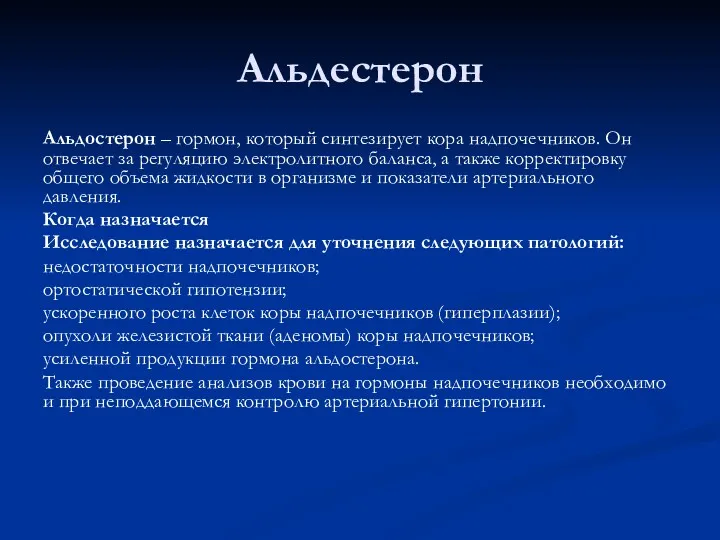 Альдестерон

Альдостерон – гормон, который синтезирует кора надпочечников. Он отвечает за регуляцию электролитного баланса, а также корректировку общего объема жидкости в организме и показатели артериального давления.

Когда назначается

Исследование назначается для уточнения следующих патологий:

недостаточности надпочечников;

ортостатической гипотензии;

ускоренного роста клеток коры надпочечников (гиперплазии);

опухоли железистой ткани (аденомы) коры надпочечников;

усиленной продукции гормона альдостерона.

Также проведение анализов крови на гормоны надпочечников необходимо и при неподдающемся контролю артериальной гипертонии.